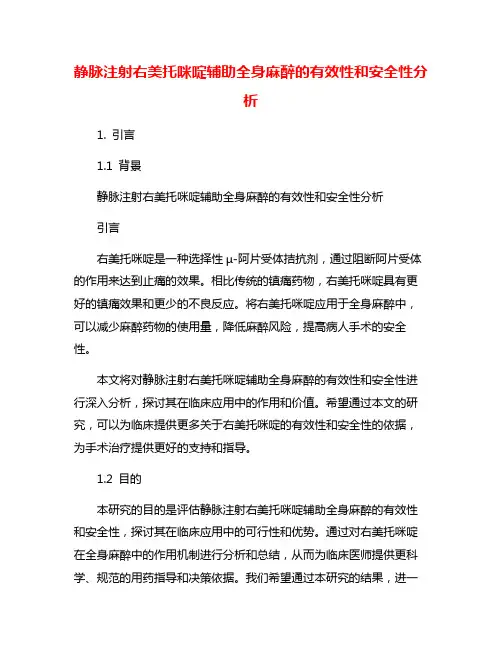 静脉注射右美托咪啶辅助全身麻醉的有效性和安全性分析

1. 引言

1.1 背景

静脉注射右美托咪啶辅助全身麻醉的有效性和安全性分析

引言

右美托咪啶是一种选择性 μ-阿片受体拮抗剂，通过阻断阿片受体的作用来达到止痛的效果。相比传统的镇痛药物，右美托咪啶具有更好的镇痛效果和更少的不良反应。将右美托咪啶应用于全身麻醉中，可以减少麻醉药物的使用量，降低麻醉风险，提高病人手术的安全性。

本文将对静脉注射右美托咪啶辅助全身麻醉的有效性和安全性进行深入分析，探讨其在临床应用中的作用和价值。希望通过本文的研究，可以为临床提供更多关于右美托咪啶的有效性和安全性的依据，为手术治疗提供更好的支持和指导。

1.2 目的

本研究的目的是评估静脉注射右美托咪啶辅助全身麻醉的有效性和安全性，探讨其在临床应用中的可行性和优势。通过对右美托咪啶在全身麻醉中的作用机制进行分析和总结，从而为临床医师提供更科学、规范的用药指导和决策依据。我们希望通过本研究的结果，进一